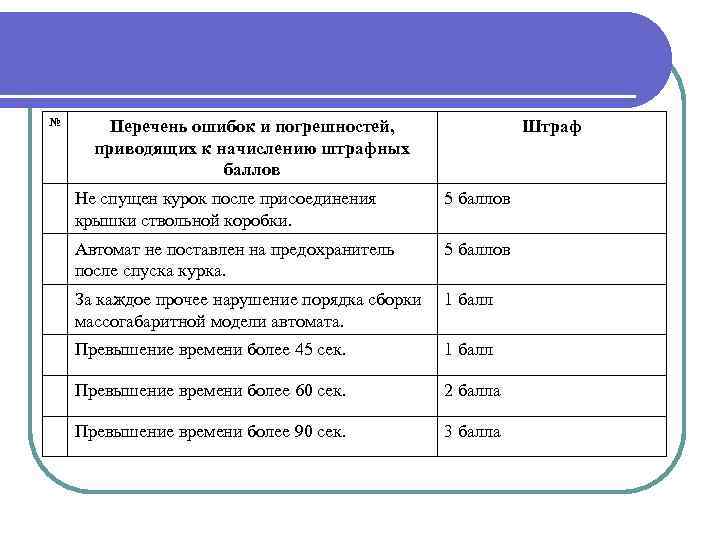 | № | Перечень ошибок и погрешностей, приводящих к начислению штрафных баллов | Штраф |
|---|---|---|
| | Не спущен курок после присоединения крышки ствольной коробки. | 5 баллов |
| | Автомат не поставлен на предохранитель после спуска курка. | 5 баллов |
| | За каждое прочее нарушение порядка сборки массогабаритной модели автомата. | 1 балл |
| | Превышение времени более 45 сек. | 1 балл |
| | Превышение времени более 60 сек. | 2 балла |
| | Превышение времени более 90 сек. | 3 балла |